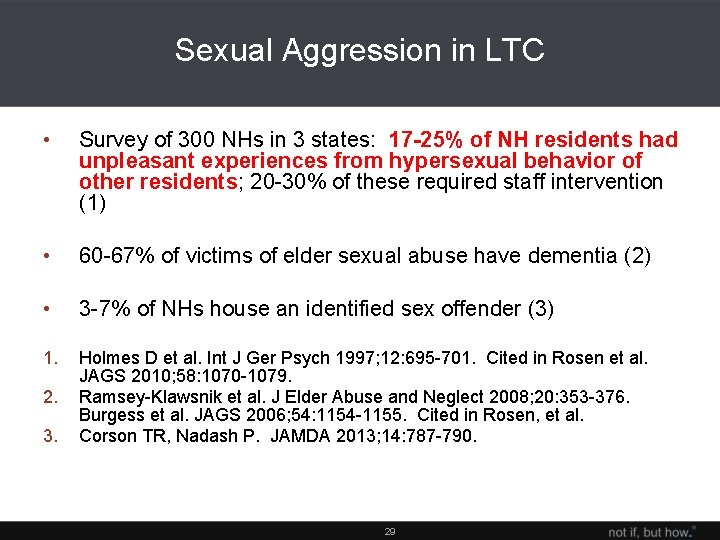 Sexual Aggression in LTC

• Survey of 300 NHs in 3 states: 17-25% of NH residents had unpleasant experiences from hypersexual behavior of other residents; 20-30% of these required staff intervention (1)

• 60-67% of victims of elder sexual abuse have dementia (2)

• 3-7% of NHs house an identified sex offender (3)

1. Holmes D et al. Int J Ger Psych 1997;12:695-701. Cited in Rosen et al. JAGS 2010;58:1070-1079.
2. Ramsey-Klawsnik et al. J Elder Abuse and Neglect 2008;20:353-376. Burgess et al. JAGS 2006;54:1154-1155. Cited in Rosen, et al.
3. Corson TR, Nadash P. JAMDA 2013;14:787-790.

29

not if, but how.®